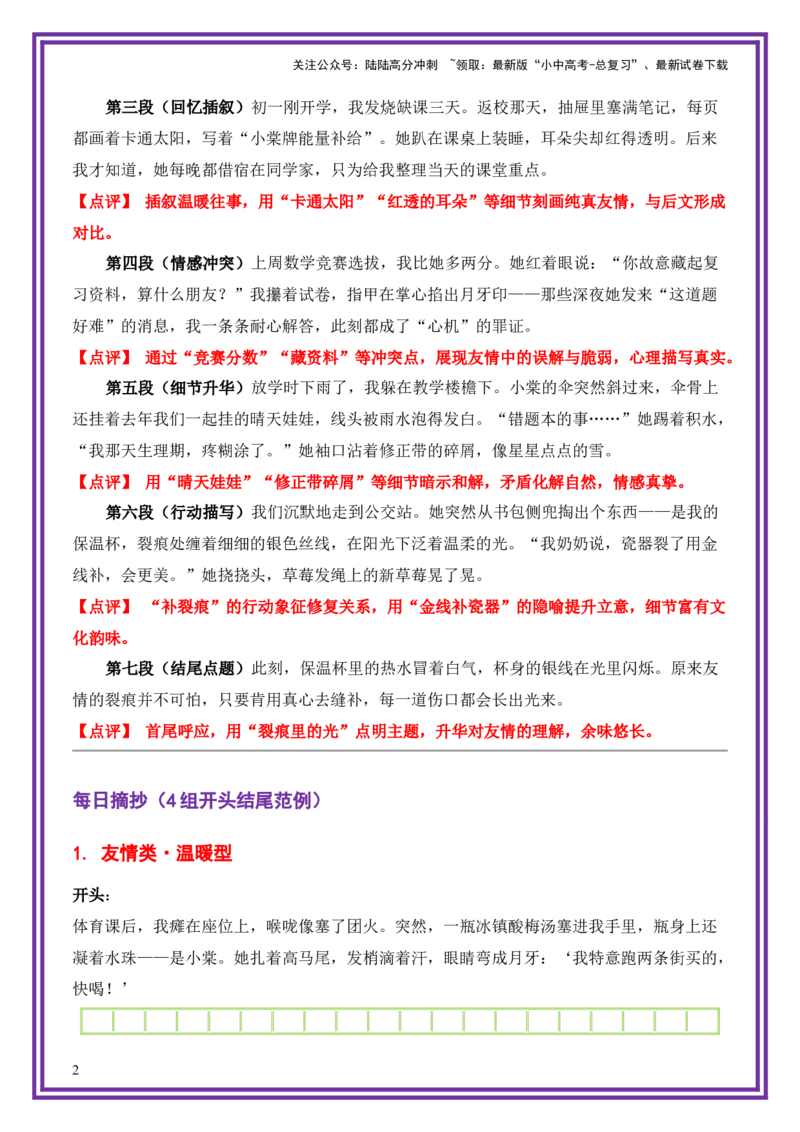 关注公众号：陆陆高分冲刺 ~领取：最新版“小中高考-总复习”、最新试卷下载

第三段（回忆插叙）初一刚开学，我发烧缺课三天。返校那天，抽屉里塞满笔记，每页都画着卡通太阳，写着“小棠牌能量补给”。她趴在课桌上装睡，耳朵尖却红得透明。后来我才知道，她每晚都借宿在同学家，只为给我整理当天的课堂重点。

【点评】 插叙温暖往事，用“卡通太阳”“红透的耳朵”等细节刻画纯真友情，与后文形成对比。

第四段（情感冲突）上周数学竞赛选拔，我比她多两分。她红着眼说：“你故意藏起复习资料，算什么朋友？”我攥着试卷，指甲在掌心掐出月牙印——那些深夜她发来“这道题好难”的消息，我一条条耐心解答，此刻都成了“心机”的罪证。

【点评】 通过“竞赛分数”“藏资料”等冲突点，展现友情中的误解与脆弱，心理描写真实。

第五段（细节升华）放学时下雨了，我躲在教学楼檐下。小棠的伞突然斜过来，伞骨上还挂着去年我们一起挂的晴天娃娃，线头被雨水泡得发白。“错题本的事……”她踢着积水，“我那天生理期，疼糊涂了。”她袖口沾着修正带的碎屑，像星星点点的雪。

【点评】 用“晴天娃娃”“修正带碎屑”等细节暗示和解，矛盾化解自然，情感真挚。

第六段（行动描写）我们沉默地走到公交站。她突然从书包侧兜掏出个东西——是我的保温杯，裂痕处缠着细细的银色丝线，在阳光下泛着温柔的光。“我奶奶说，瓷器裂了用金线补，会更美。”她挠挠头，草莓发绳上的新草莓晃了晃。

【点评】 “补裂痕”的行动象征修复关系，用“金线补瓷器”的隐喻提升立意，细节富有文化韵味。

第七段（结尾点题）此刻，保温杯里的热水冒着白气，杯身的银线在光里闪烁。原来友情的裂痕并不可怕，只要肯用真心去缝补，每一道伤口都会长出光来。

【点评】 首尾呼应，用“裂痕里的光”点明主题，升华对友情的理解，余味悠长。

每日摘抄（4组开头结尾范例）

1. 友情类·温暖型

开头：
体育课后，我瘫在座位上，喉咙像塞了团火。突然，一瓶冰镇酸梅汤塞进我手里，瓶身上还凝着水珠——是小棠。她扎着高马尾，发梢滴着汗，眼睛弯成月牙：‘我特意跑两条街买的，快喝！’

2